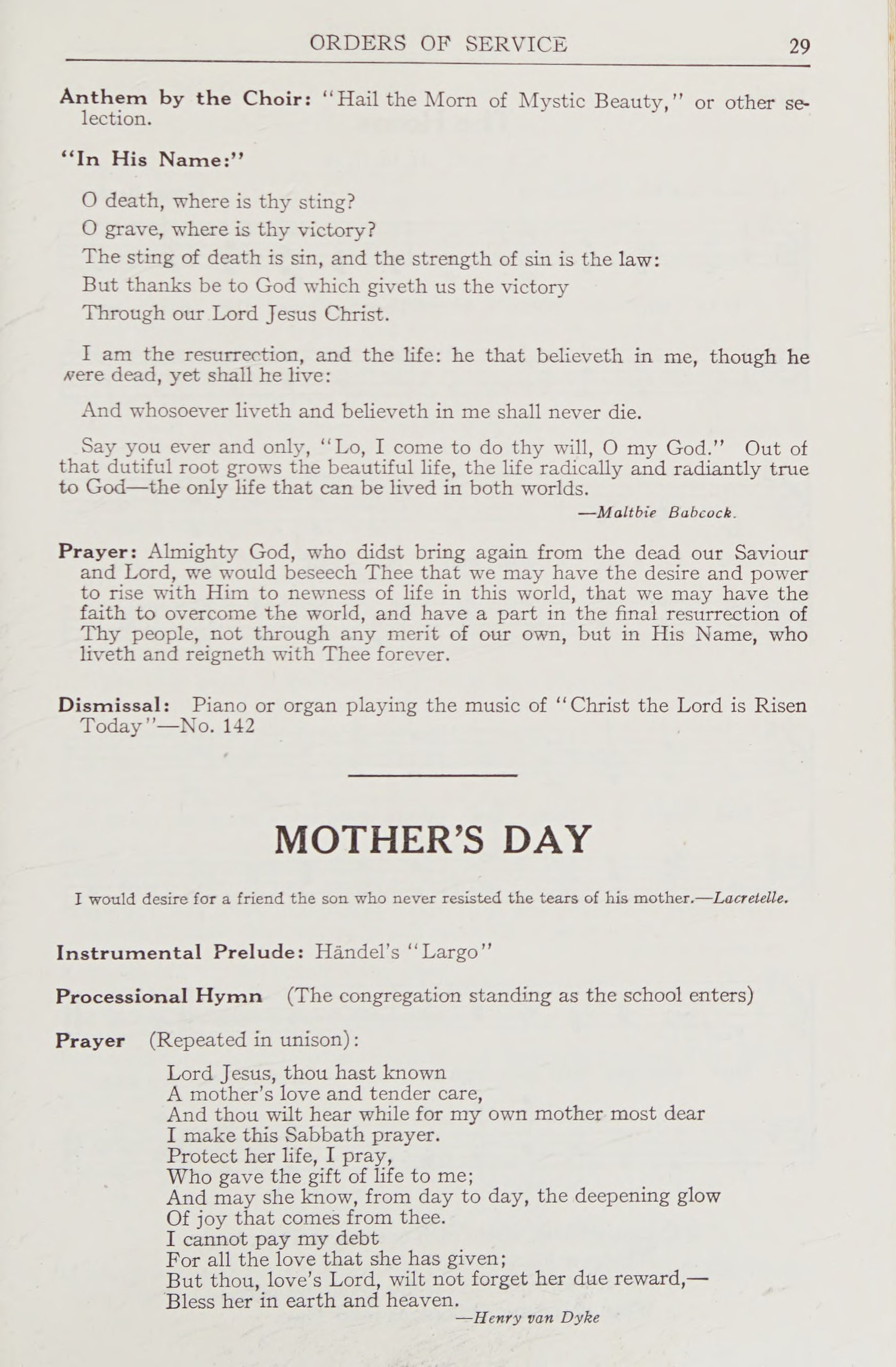 ORDERS OF SERVICE 29

Anthem by the Choir: "Hail the Morn of Mystic Beauty," or other selection.

"In His Name:"

O death, where is thy sting?
O grave, where is thy victory?
The sting of death is sin, and the strength of sin is the law:
But thanks be to God which giveth us the victory
Through our Lord Jesus Christ.

I am the resurrection, and the life: he that believeth in me, though he were dead, yet shall he live:

And whosoever liveth and believeth in me shall never die.

Say you ever and only, "Lo, I come to do thy will, O my God." Out of that dutiful root grows the beautiful life, the life radically and radiantly true to God—the only life that can be lived in both worlds.

—Maltbie Babcock.

Prayer: Almighty God, who didst bring again from the dead our Saviour and Lord, we would beseech Thee that we may have the desire and power to rise with Him to newness of life in this world, that we may have the faith to overcome the world, and have a part in the final resurrection of Thy people, not through any merit of our own, but in His Name, who liveth and reigneth with Thee forever.

Dismissal: Piano or organ playing the music of "Christ the Lord is Risen Today"—No. 142

MOTHER'S DAY

I would desire for a friend the son who never resisted the tears of his mother.—Lacretelle.

Instrumental Prelude: Händel's "Largo"

Processional Hymn (The congregation standing as the school enters)

Prayer (Repeated in unison):

Lord Jesus, thou hast known
A mother's love and tender care,
And thou wilt hear while for my own mother most dear
I make this Sabbath prayer.
Protect her life, I pray,
Who gave the gift of life to me;
And may she know, from day to day, the deepening glow
Of joy that comes from thee.
I cannot pay my debt
For all the love that she has given;
But thou, love's Lord, wilt not forget her due reward,—
Bless her in earth and heaven.
—Henry van Dyke